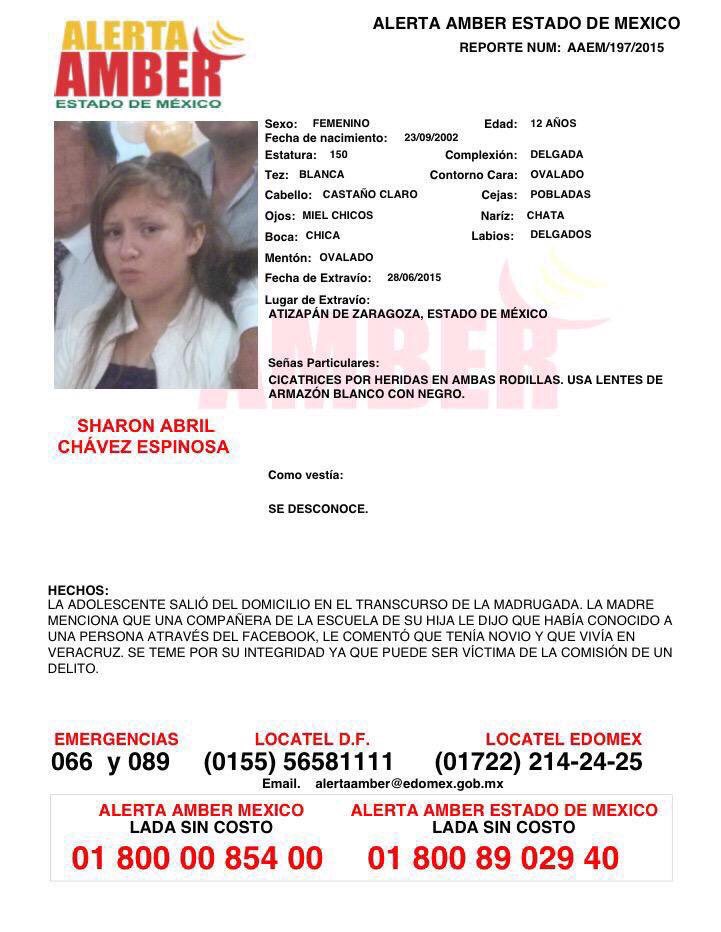 ALERTA AMBER ESTADO DE MÉXICO

ALERTA AMBER ESTADO DE MEXICO
REPORTE NUM: AAEM/197/2015

Sexo: FEMENINO
Edad: 12 AÑOS
Fecha de nacimiento: 23/09/2002
Estatura: 150
Complexión: DELGADA
Tez: BLANCA
Contorno Cara: OVALADO
Cabello: CASTAÑO CLARO
Cejas: POBLADAS
Ojos: MIEL CHICOS
Naríz: CHATA
Boca: CHICA
Labios: DELGADOS
Mentón: OVALADO
Fecha de Extravío: 28/06/2015
Lugar de Extravío:
ATIZAPÁN DE ZARAGOZA, ESTADO DE MÉXICO

Señas Particulares:
CICATRICES POR HERIDAS EN AMBAS RODILLAS. USA LENTES DE ARMAZÓN BLANCO CON NEGRO.

SHARON ABRIL CHÁVEZ ESPINOSA

Como vestía:

SE DESCONOCE.

HECHOS:
LA ADOLESCENTE SALIÓ DEL DOMICILIO EN EL TRANSCURSO DE LA MADRUGADA. LA MADRE MENCIONA QUE UNA COMPAÑERA DE LA ESCUELA DE SU HIJA LE DIJO QUE HABÍA CONOCIDO A UNA PERSONA ATRAVÉS DEL FACEBOOK, LE COMENTÓ QUE TENÍA NOVIO Y QUE VIVÍA EN VERACRUZ. SE TEME POR SU INTEGRIDAD YA QUE PUEDE SER VÍCTIMA DE LA COMISIÓN DE UN DELITO.

EMERGENCIAS
066 y 089
LOCATEL D.F.
(0155) 56581111
LOCATEL EDOMEX
(01722) 214-24-25
Email. alertaamber@edomex.gob.mx

ALERTA AMBER MEXICO
LADA SIN COSTO
01 800 00 854 00
ALERTA AMBER ESTADO DE MEXICO
LADA SIN COSTO
01 800 89 029 40